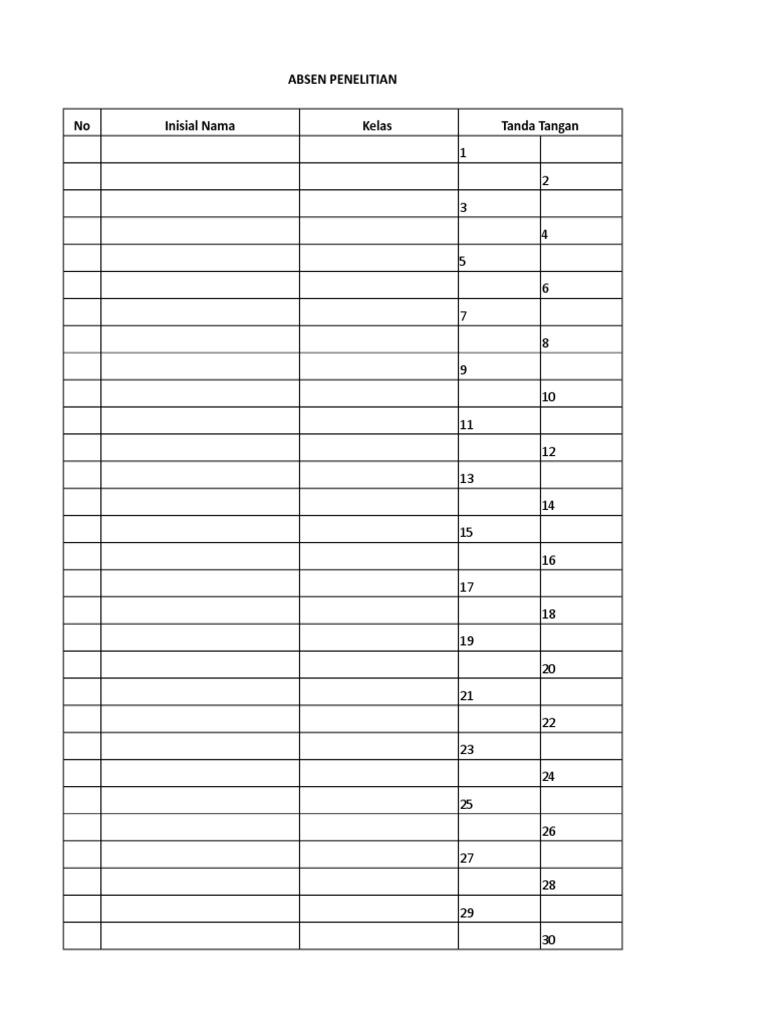 ABSEN PENELITIAN

| No | Inisial Nama | Kelas | Tanda Tangan | |
|---|---|---|---|---|
| | | | 1 | |
| | | | | 2 |
| | | | 3 | |
| | | | | 4 |
| | | | 5 | |
| | | | | 6 |
| | | | 7 | |
| | | | | 8 |
| | | | 9 | |
| | | | | 10 |
| | | | 11 | |
| | | | | 12 |
| | | | 13 | |
| | | | | 14 |
| | | | 15 | |
| | | | | 16 |
| | | | 17 | |
| | | | | 18 |
| | | | 19 | |
| | | | | 20 |
| | | | 21 | |
| | | | | 22 |
| | | | 23 | |
| | | | | 24 |
| | | | 25 | |
| | | | | 26 |
| | | | 27 | |
| | | | | 28 |
| | | | 29 | |
| | | | | 30 |